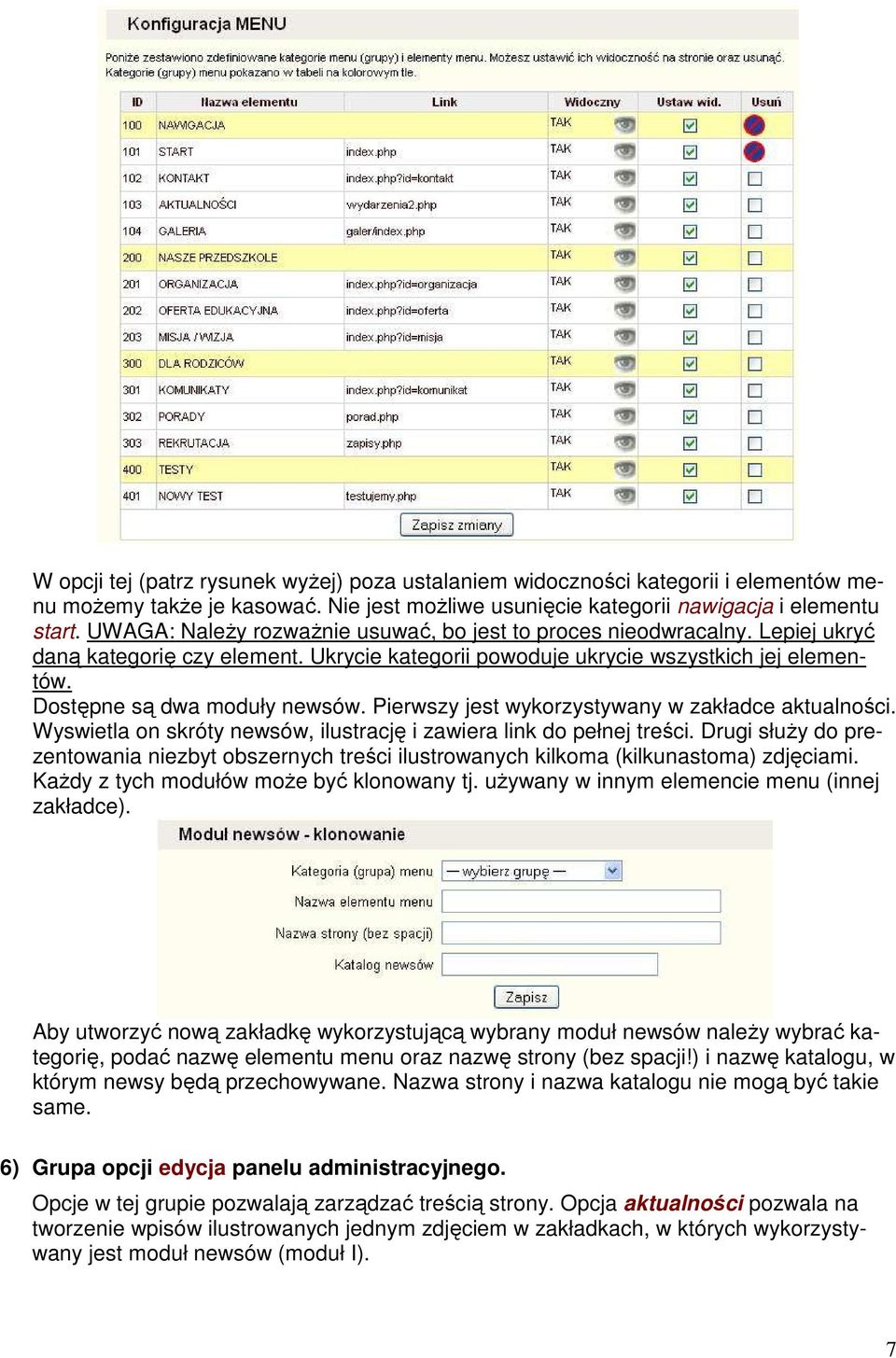 Konfiguracja MENU

Poniże zestawiono zdefiniowane kategorie menu (grupy) i elementy menu. Możesz ustawić ich widoczność na stronie oraz usunąć. Kategorie (grupy) menu pokazano w tabeli na kolorowym tle.

| ID | Nazwa elementu | Link | Widoczny | Ustaw wid. | Usuń |
|---|---|---|---|---|---|
| 100 | NAWIGACJA | | TAK | | |
| 101 | START | index.php | TAK | | |
| 102 | KONTAKT | index.php?id=kontakt | TAK | | |
| 103 | AKTUALNOŚCI | wydarzenia2.php | TAK | | |
| 104 | GALERIA | galer/index.php | TAK | | |
| 200 | NASZE PRZEDSZKOLE | | TAK | | |
| 201 | ORGANIZACJA | index.php?id=organizacja | TAK | | |
| 202 | OFERTA EDUKACYJNA | index.php?id=oferta | TAK | | |
| 203 | MISJA / WIZJA | index.php?id=misja | TAK | | |
| 300 | DLA RODZICÓW | | TAK | | |
| 301 | KOMUNIKATY | index.php?id=komunikat | TAK | | |
| 302 | PORADY | porad.php | TAK | | |
| 303 | REKRUTACJA | zapisy.php | TAK | | |
| 400 | TESTY | | TAK | | |
| 401 | NOWY TEST | testujemy.php | TAK | | |

Zapisz zmiany

W opcji tej (patrz rysunek wyżej) poza ustalaniem widoczności kategorii i elementów menu możemy także je kasować. Nie jest możliwe usunięcie kategorii nawigacja i elementu start. UWAGA: Należy rozważnie usuwać, bo jest to proces nieodwracalny. Lepiej ukryć daną kategorię czy element. Ukrycie kategorii powoduje ukrycie wszystkich jej elementów.
Dostępne są dwa moduły newsów. Pierwszy jest wykorzystywany w zakładce aktualności. Wyswietla on skróty newsów, ilustrację i zawiera link do pełnej treści. Drugi służy do prezentowania niezbyt obszernych treści ilustrowanych kilkoma (kilkunastoma) zdjęciami. Każdy z tych modułów może być klonowany tj. używany w innym elemencie menu (innej zakładce).

Moduł newsów - klonowanie

Kategoria (grupa) menu — wybierz grupę —
Nazwa elementu menu
Nazwa strony (bez spacji)
Katalog newsów
Zapisz

Aby utworzyć nową zakładkę wykorzystującą wybrany moduł newsów należy wybrać kategorię, podać nazwę elementu menu oraz nazwę strony (bez spacji!) i nazwę katalogu, w którym newsy będą przechowywane. Nazwa strony i nazwa katalogu nie mogą być takie same.

6) Grupa opcji edycja panelu administracyjnego.

Opcje w tej grupie pozwalają zarządzać treścią strony. Opcja aktualności pozwala na tworzenie wpisów ilustrowanych jednym zdjęciem w zakładkach, w których wykorzystywany jest moduł newsów (moduł I).

7